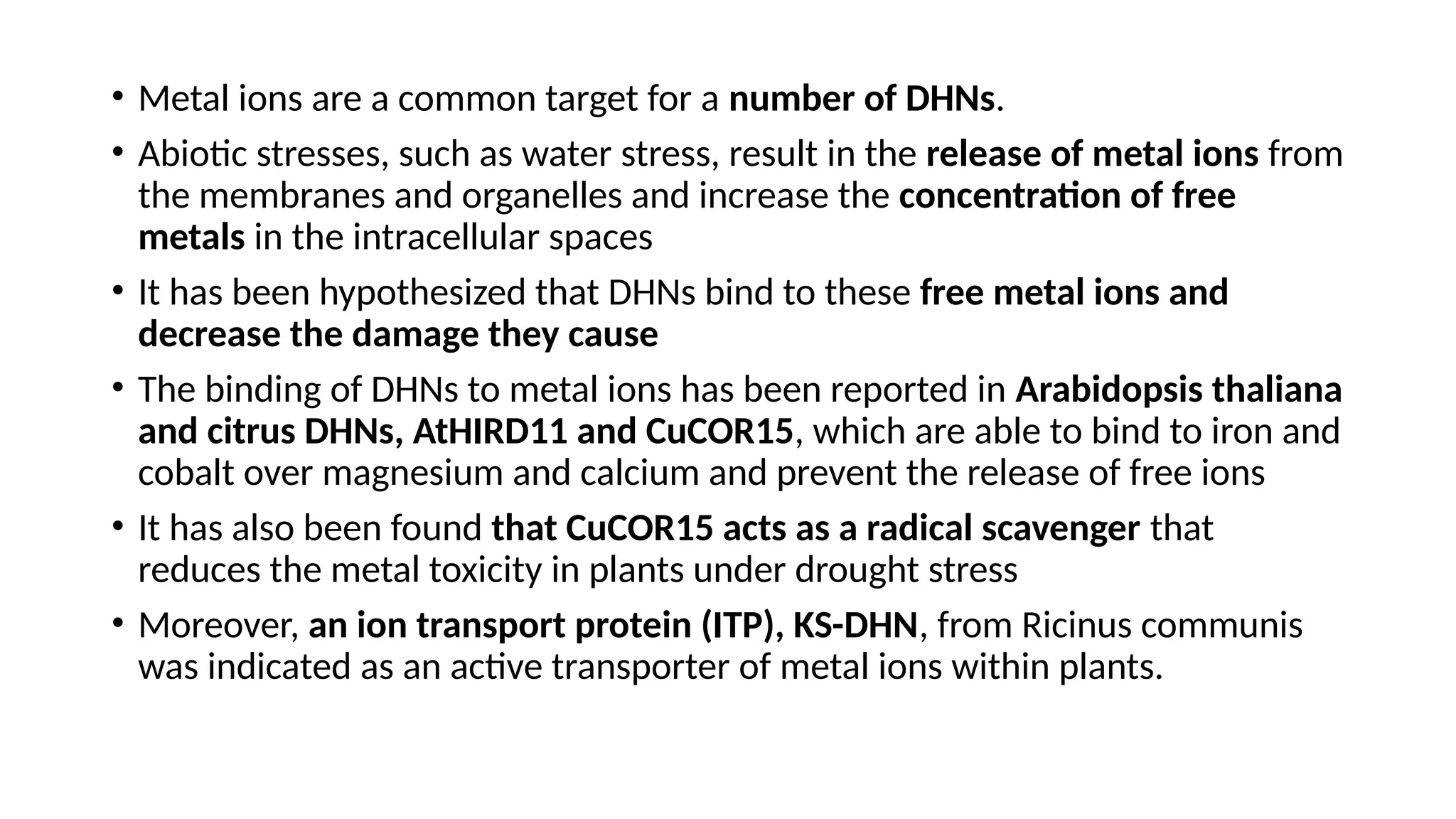 • Metal ions are a common target for a number of DHNs.

• Abiotic stresses, such as water stress, result in the release of metal ions from the membranes and organelles and increase the concentration of free metals in the intracellular spaces

• It has been hypothesized that DHNs bind to these free metal ions and decrease the damage they cause

• The binding of DHNs to metal ions has been reported in Arabidopsis thaliana and citrus DHNs, AtHIRD11 and CuCOR15, which are able to bind to iron and cobalt over magnesium and calcium and prevent the release of free ions

• It has also been found that CuCOR15 acts as a radical scavenger that reduces the metal toxicity in plants under drought stress

• Moreover, an ion transport protein (ITP), KS-DHN, from Ricinus communis was indicated as an active transporter of metal ions within plants.